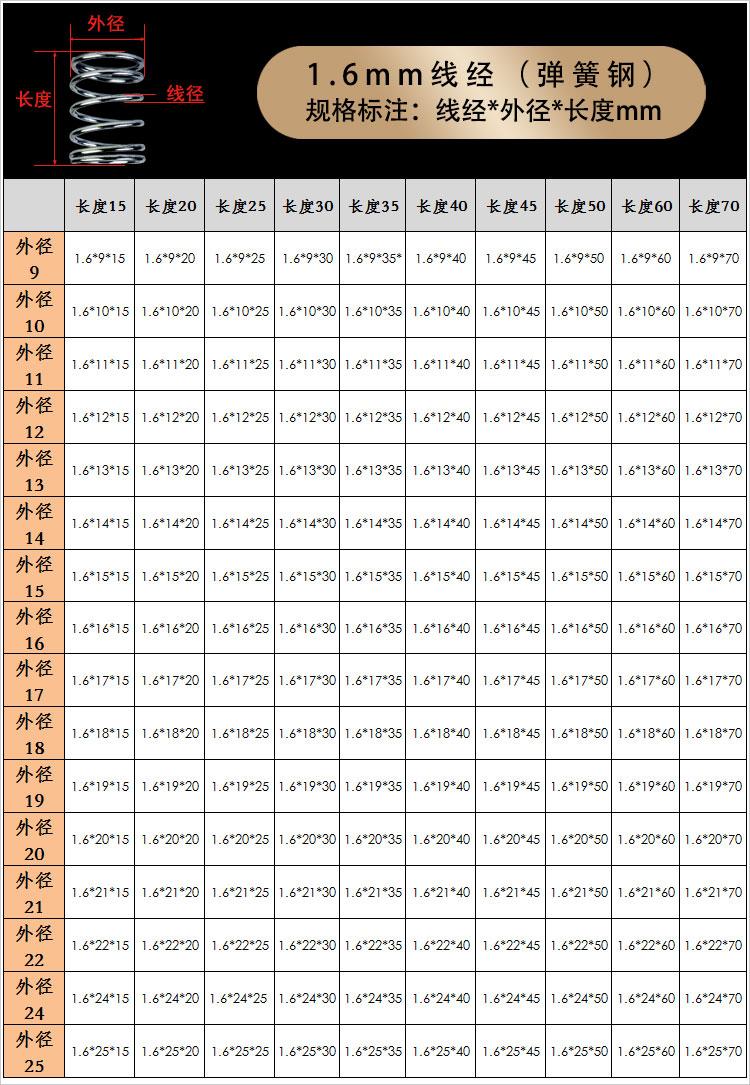 外径
长度
线径

1.6mm线经（弹簧钢）
规格标注：线经*外径*长度mm

| | 长度15 | 长度20 | 长度25 | 长度30 | 长度35 | 长度40 | 长度45 | 长度50 | 长度60 | 长度70 |
|---|---|---|---|---|---|---|---|---|---|---|
| 外径 9 | 1.6*9*15 | 1.6*9*20 | 1.6*9*25 | 1.6*9*30 | 1.6*9*35* | 1.6*9*40 | 1.6*9*45 | 1.6*9*50 | 1.6*9*60 | 1.6*9*70 |
| 外径 10 | 1.6*10*15 | 1.6*10*20 | 1.6*10*25 | 1.6*10*30 | 1.6*10*35 | 1.6*10*40 | 1.6*10*45 | 1.6*10*50 | 1.6*10*60 | 1.6*10*70 |
| 外径 11 | 1.6*11*15 | 1.6*11*20 | 1.6*11*25 | 1.6*11*30 | 1.6*11*35 | 1.6*11*40 | 1.6*11*45 | 1.6*11*50 | 1.6*11*60 | 1.6*11*70 |
| 外径 12 | 1.6*12*15 | 1.6*12*20 | 1.6*12*25 | 1.6*12*30 | 1.6*12*35 | 1.6*12*40 | 1.6*12*45 | 1.6*12*50 | 1.6*12*60 | 1.6*12*70 |
| 外径 13 | 1.6*13*15 | 1.6*13*20 | 1.6*13*25 | 1.6*13*30 | 1.6*13*35 | 1.6*13*40 | 1.6*13*45 | 1.6*13*50 | 1.6*13*60 | 1.6*13*70 |
| 外径 14 | 1.6*14*15 | 1.6*14*20 | 1.6*14*25 | 1.6*14*30 | 1.6*14*35 | 1.6*14*40 | 1.6*14*45 | 1.6*14*50 | 1.6*14*60 | 1.6*14*70 |
| 外径 15 | 1.6*15*15 | 1.6*15*20 | 1.6*15*25 | 1.6*15*30 | 1.6*15*35 | 1.6*15*40 | 1.6*15*45 | 1.6*15*50 | 1.6*15*60 | 1.6*15*70 |
| 外径 16 | 1.6*16*15 | 1.6*16*20 | 1.6*16*25 | 1.6*16*30 | 1.6*16*35 | 1.6*16*40 | 1.6*16*45 | 1.6*16*50 | 1.6*16*60 | 1.6*16*70 |
| 外径 17 | 1.6*17*15 | 1.6*17*20 | 1.6*17*25 | 1.6*17*30 | 1.6*17*35 | 1.6*17*40 | 1.6*17*45 | 1.6*17*50 | 1.6*17*60 | 1.6*17*70 |
| 外径 18 | 1.6*18*15 | 1.6*18*20 | 1.6*18*25 | 1.6*18*30 | 1.6*18*35 | 1.6*18*40 | 1.6*18*45 | 1.6*18*50 | 1.6*18*60 | 1.6*18*70 |
| 外径 19 | 1.6*19*15 | 1.6*19*20 | 1.6*19*25 | 1.6*19*30 | 1.6*19*35 | 1.6*19*40 | 1.6*19*45 | 1.6*19*50 | 1.6*19*60 | 1.6*19*70 |
| 外径 20 | 1.6*20*15 | 1.6*20*20 | 1.6*20*25 | 1.6*20*30 | 1.6*20*35 | 1.6*20*40 | 1.6*20*45 | 1.6*20*50 | 1.6*20*60 | 1.6*20*70 |
| 外径 21 | 1.6*21*15 | 1.6*21*20 | 1.6*21*25 | 1.6*21*30 | 1.6*21*35 | 1.6*21*40 | 1.6*21*45 | 1.6*21*50 | 1.6*21*60 | 1.6*21*70 |
| 外径 22 | 1.6*22*15 | 1.6*22*20 | 1.6*22*25 | 1.6*22*30 | 1.6*22*35 | 1.6*22*40 | 1.6*22*45 | 1.6*22*50 | 1.6*22*60 | 1.6*22*70 |
| 外径 24 | 1.6*24*15 | 1.6*24*20 | 1.6*24*25 | 1.6*24*30 | 1.6*24*35 | 1.6*24*40 | 1.6*24*45 | 1.6*24*50 | 1.6*24*60 | 1.6*24*70 |
| 外径 25 | 1.6*25*15 | 1.6*25*20 | 1.6*25*25 | 1.6*25*30 | 1.6*25*35 | 1.6*25*40 | 1.6*25*45 | 1.6*25*50 | 1.6*25*60 | 1.6*25*70 |